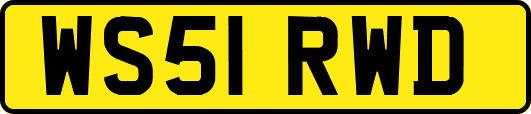 WS51 RWD